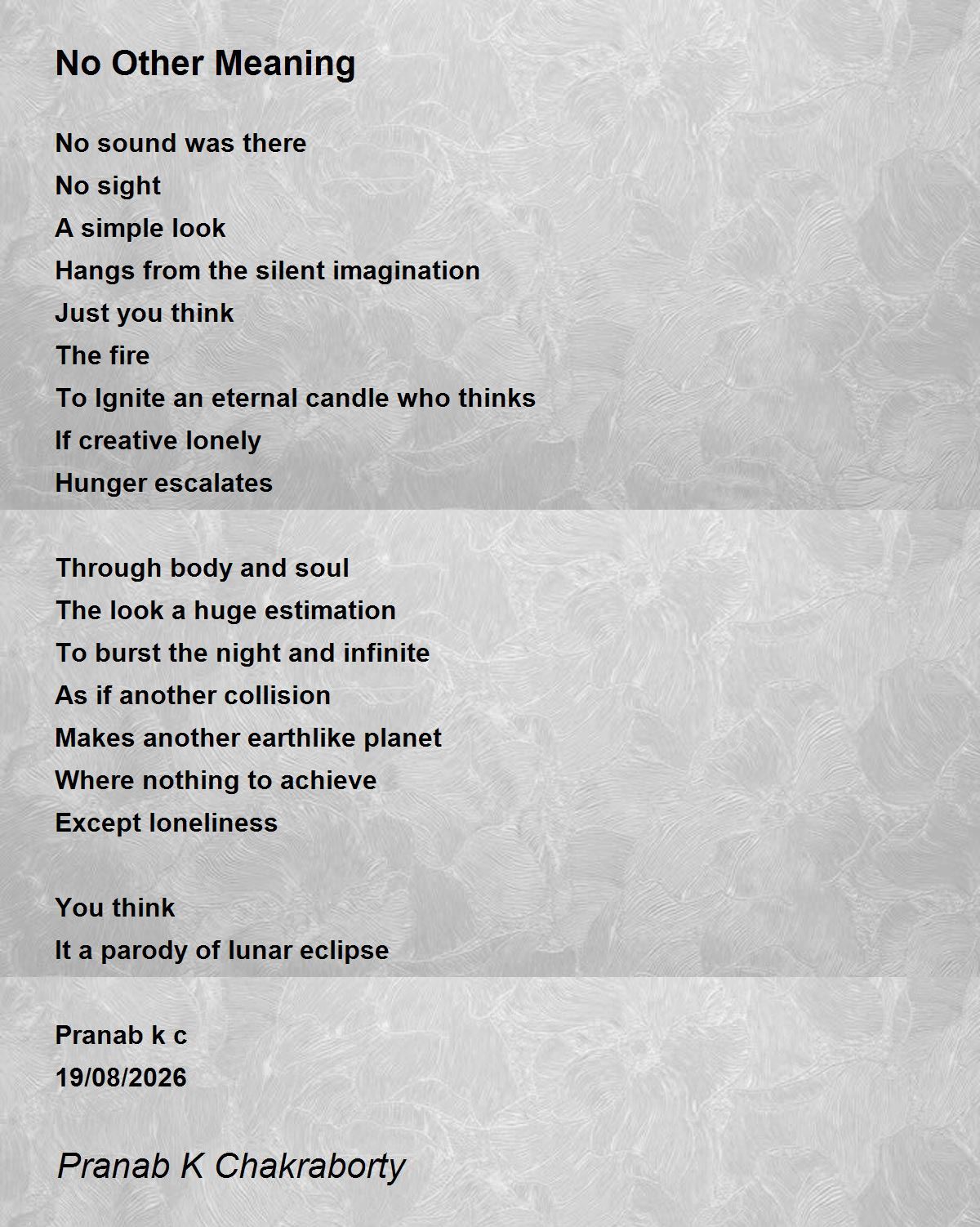 No Other Meaning

No sound was there
No sight
A simple look
Hangs from the silent imagination
Just you think
The fire
To Ignite an eternal candle who thinks
If creative lonely
Hunger escalates

Through body and soul
The look a huge estimation
To burst the night and infinite
As if another collision
Makes another earthlike planet
Where nothing to achieve
Except loneliness

You think
It a parody of lunar eclipse

Pranab k c
19/08/2026

Pranab K Chakraborty